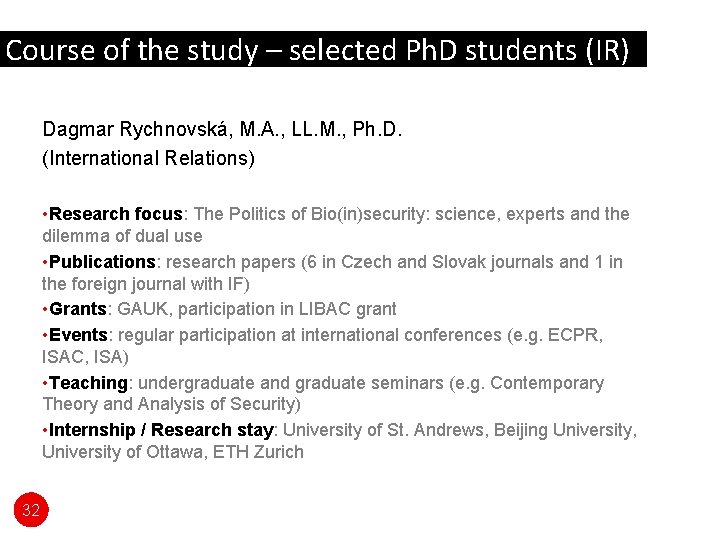 Course of the study – selected PhD students (IR)

Dagmar Rychnovská, M.A., LL.M., Ph.D.
(International Relations)

•Research focus: The Politics of Bio(in)security: science, experts and the dilemma of dual use
•Publications: research papers (6 in Czech and Slovak journals and 1 in the foreign journal with IF)
•Grants: GAUK, participation in LIBAC grant
•Events: regular participation at international conferences (e.g. ECPR, ISAC, ISA)
•Teaching: undergraduate and graduate seminars (e.g. Contemporary Theory and Analysis of Security)
•Internship / Research stay: University of St. Andrews, Beijing University, University of Ottawa, ETH Zurich

32